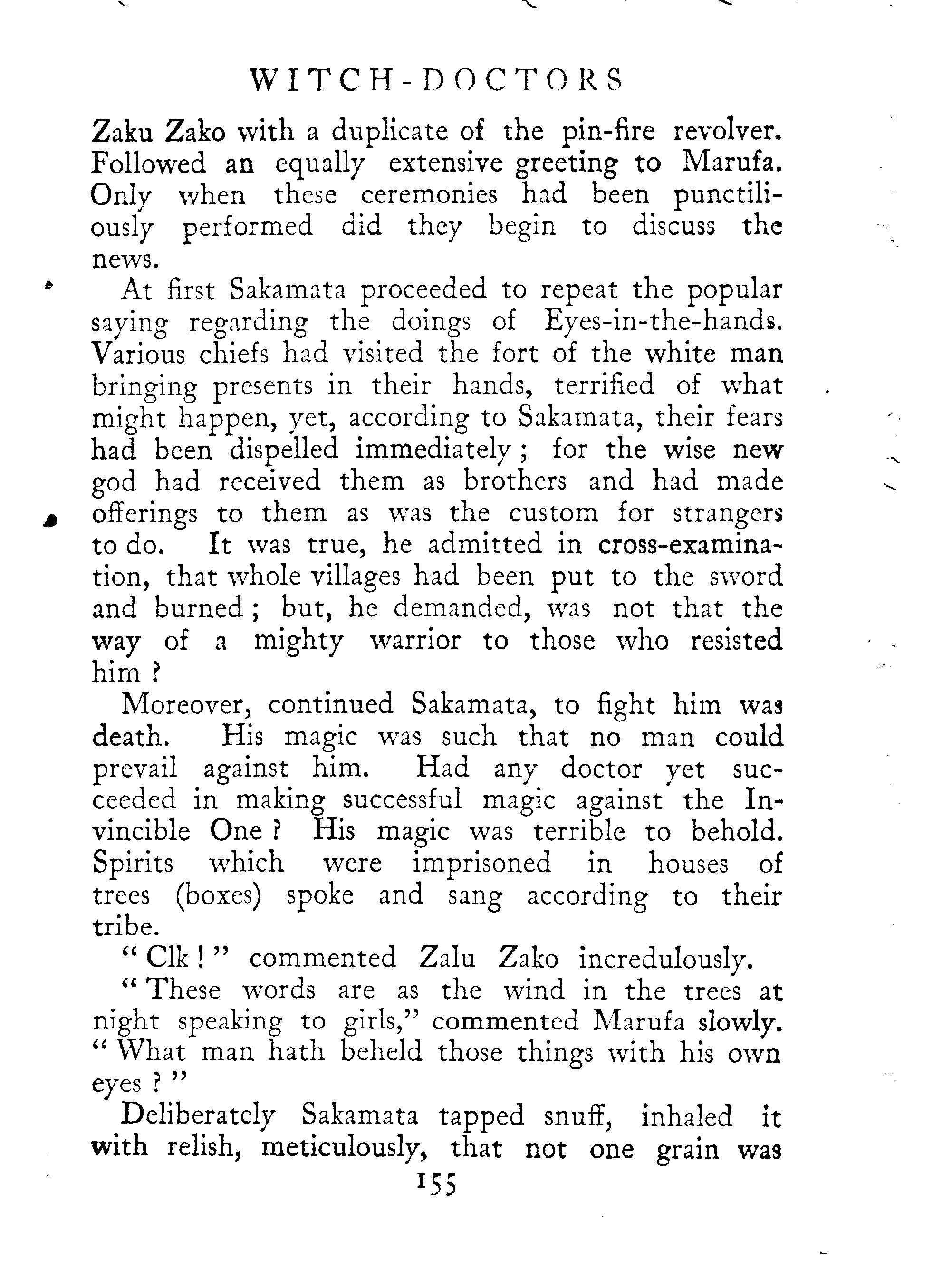 WITCH-DOCTORS

Zaku Zako with a duplicate of the pin-fire revolver. Followed an equally extensive greeting to Marufa. Only when these ceremonies had been punctiliously performed did they begin to discuss the news.

At first Sakamata proceeded to repeat the popular saying regarding the doings of Eyes-in-the-hands. Various chiefs had visited the fort of the white man bringing presents in their hands, terrified of what might happen, yet, according to Sakamata, their fears had been dispelled immediately; for the wise new god had received them as brothers and had made offerings to them as was the custom for strangers to do. It was true, he admitted in cross-examination, that whole villages had been put to the sword and burned; but, he demanded, was not that the way of a mighty warrior to those who resisted him?

Moreover, continued Sakamata, to fight him was death. His magic was such that no man could prevail against him. Had any doctor yet succeeded in making successful magic against the Invincible One? His magic was terrible to behold. Spirits which were imprisoned in houses of trees (boxes) spoke and sang according to their tribe.

"Clk!" commented Zalu Zako incredulously.

"These words are as the wind in the trees at night speaking to girls," commented Marufa slowly. "What man hath beheld those things with his own eyes?"

Deliberately Sakamata tapped snuff, inhaled it with relish, meticulously, that not one grain was

155